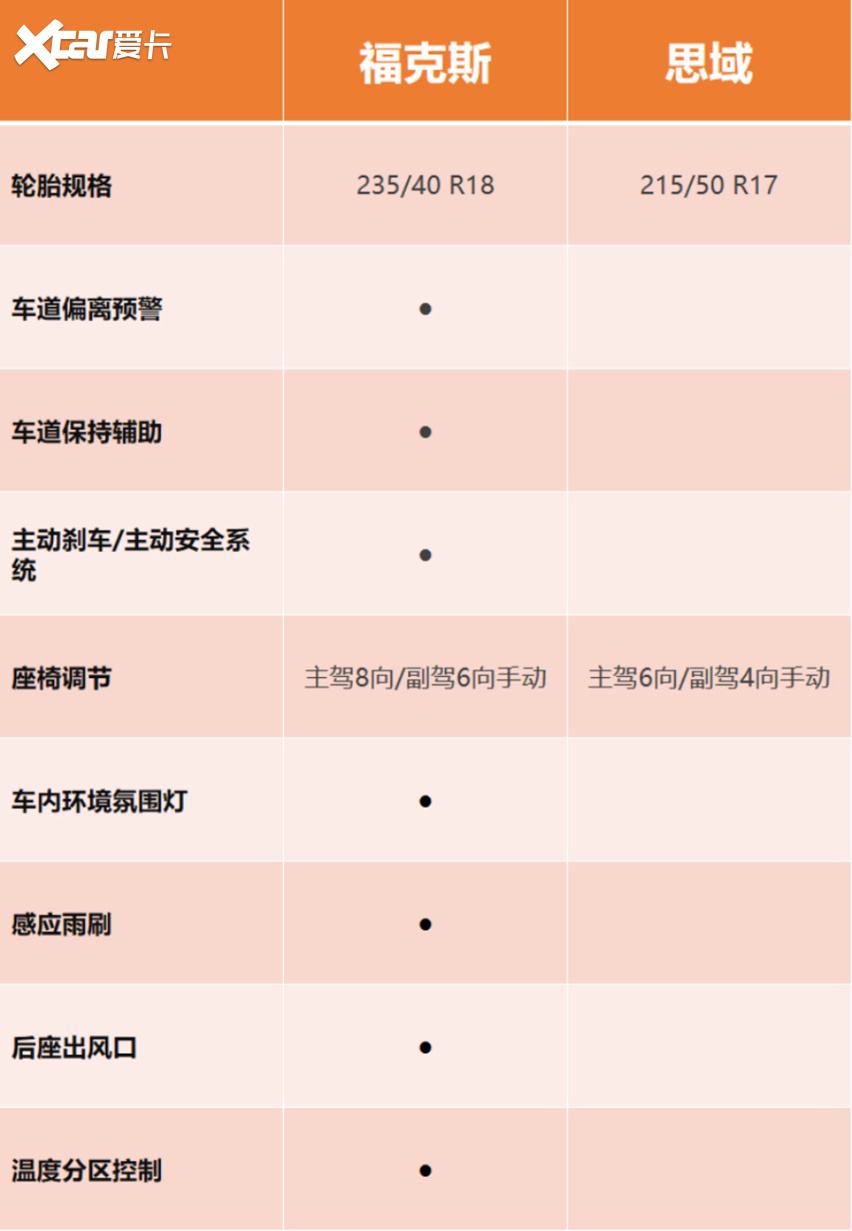 | Xcar爱卡 | 福克斯 | 思域 |
|---|---|---|
| 轮胎规格 | 235/40 R18 | 215/50 R17 |
| 车道偏离预警 | ● | |
| 车道保持辅助 | ● | |
| 主动刹车/主动安全系统 | ● | |
| 座椅调节 | 主驾8向/副驾6向手动 | 主驾6向/副驾4向手动 |
| 车内环境氛围灯 | ● | |
| 感应雨刷 | ● | |
| 后座出风口 | ● | |
| 温度分区控制 | ● | |